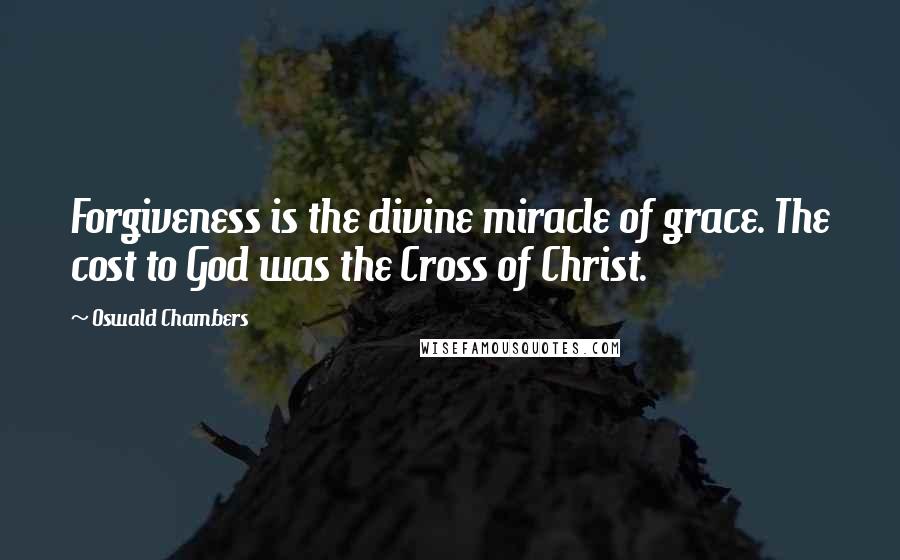 Forgiveness is the divine miracle of grace. The cost to God was the Cross of Christ.

~ Oswald Chambers

WISEFAMOUSQUOTES.COM